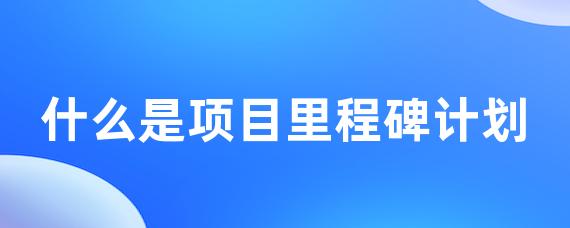 什么是项目里程碑计划